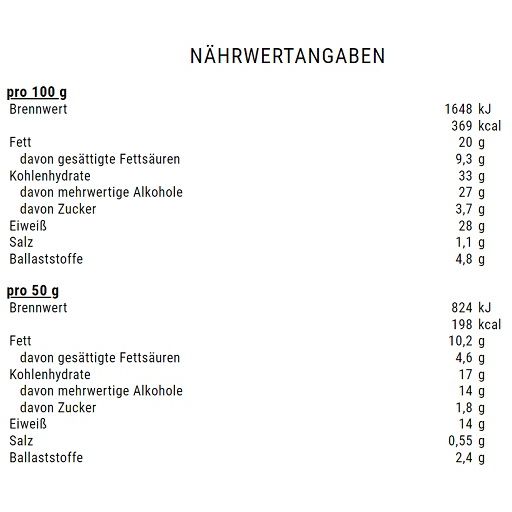 NÄHRWERTANGABEN

pro 100 g

| | |
|---|---|
| Brennwert | 1648 kJ |
| | 369 kcal |
| Fett | 20 g |
| davon gesättigte Fettsäuren | 9,3 g |
| Kohlenhydrate | 33 g |
| davon mehrwertige Alkohole | 27 g |
| davon Zucker | 3,7 g |
| Eiweiß | 28 g |
| Salz | 1,1 g |
| Ballaststoffe | 4,8 g |

pro 50 g

| | |
|---|---|
| Brennwert | 824 kJ |
| | 198 kcal |
| Fett | 10,2 g |
| davon gesättigte Fettsäuren | 4,6 g |
| Kohlenhydrate | 17 g |
| davon mehrwertige Alkohole | 14 g |
| davon Zucker | 1,8 g |
| Eiweiß | 14 g |
| Salz | 0,55 g |
| Ballaststoffe | 2,4 g |